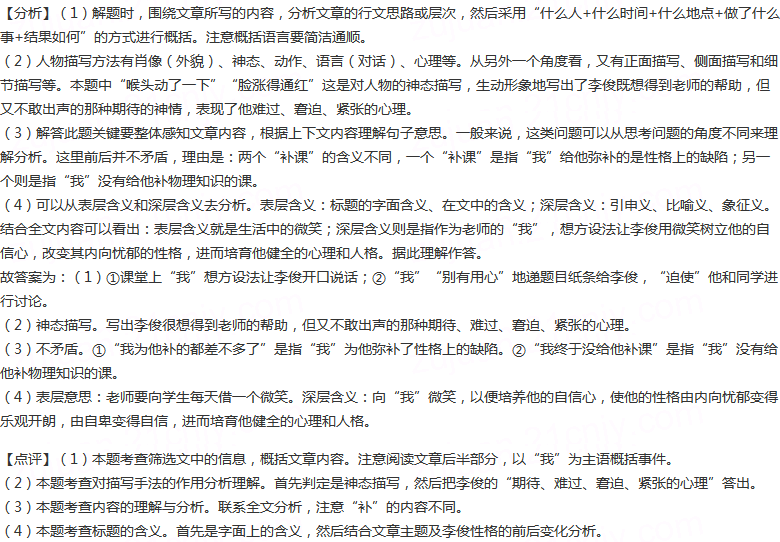 【分析】（1）解题时，围绕文章所写的内容，分析文章的行文思路或层次，然后采用“什么人+什么时间+什么地点+做了什么事+结果如何”的方式进行概括。注意概括语言要简洁通顺。
（2）人物描写方法有肖像（外貌）、神态、动作、语言（对话）、心理等。从另外一个角度看，又有正面描写、侧面描写和细节描写等。本题中“喉头动了一下”“脸涨得通红”这是对人物的神态描写，生动形象地写出了李俊既想得到老师的帮助，但又不敢出声的那种期待的神情，表现了他难过、窘迫、紧张的心理。
（3）解答此题关键要整体感知文章内容，根据上下文内容理解句子意思。一般来说，这类问题可以从思考问题的角度不同来理解分析。这里前后并不矛盾，理由是：两个“补课”的含义不同，一个“补课”是指“我”给他弥补的是性格上的缺陷；另一个则是指“我”没有给他补物理知识的课。
（4）可以从表层含义和深层含义去分析。表层含义：标题的字面含义、在文中的含义；深层含义：引申义、比喻义、象征义。结合全文内容可以看出：表层含义就是生活中的微笑；深层含义则是指作为老师的“我”，想方设法让李俊用微笑树立他的自信心，改变其内向忧郁的性格，进而培育他健全的心理和人格。据此理解作答。
故答案为：（1）①课堂上“我”想方设法让李俊开口说话；②“我”“别有用心”地递题目纸条给李俊，“迫使”他和同学进行讨论。
（2）神态描写。写出李俊很想得到老师的帮助，但又不敢出声的那种期待、难过、窘迫、紧张的心理。
（3）不矛盾。①“我为他补的都差不多了”是指“我”为他弥补了性格上的缺陷。②“我终于没给他补课”是指“我”没有给他补物理知识的课。
（4）表层意思：老师要向学生每天借一个微笑。深层含义：向“我”微笑，以便培养他的自信心，使他的性格由内向忧郁变得乐观开朗，由自卑变得自信，进而培育他健全的心理和人格。

【点评】（1）本题考查筛选文中的信息，概括文章内容。注意阅读文章后半部分，以“我”为主语概括事件。
（2）本题考查对描写手法的作用分析理解。首先判定是神态描写，然后把李俊的“期待、难过、窘迫、紧张的心理”答出。
（3）本题考查内容的理解与分析。联系全文分析，注意“补”的内容不同。
（4）本题考查标题的含义。首先是字面上的含义，然后结合文章主题及李俊性格的前后变化分析。